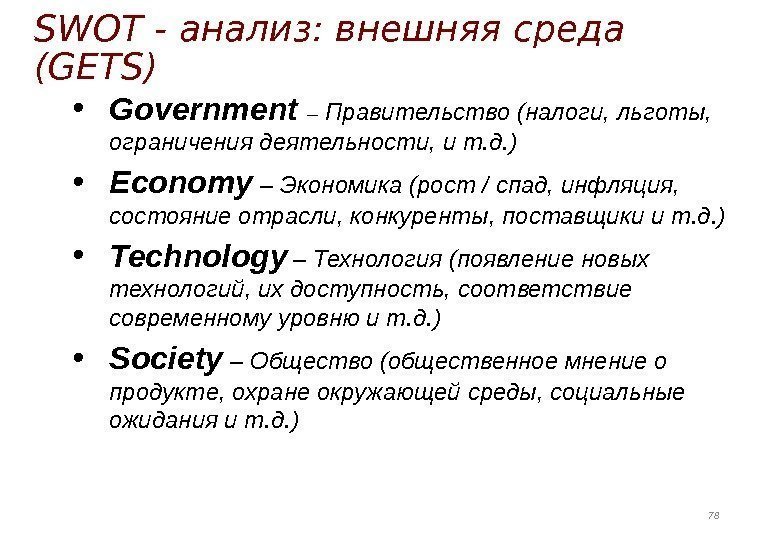 SWOT - анализ: внешняя среда (GETS)

• Government – Правительство (налоги, льготы, ограничения деятельности, и т.д.)
• Economy – Экономика (рост / спад, инфляция, состояние отрасли, конкуренты, поставщики и т.д.)
• Technology – Технология (появление новых технологий, их доступность, соответствие современному уровню и т.д.)
• Society – Общество (общественное мнение о продукте, охране окружающей среды, социальные ожидания и т.д.)

78